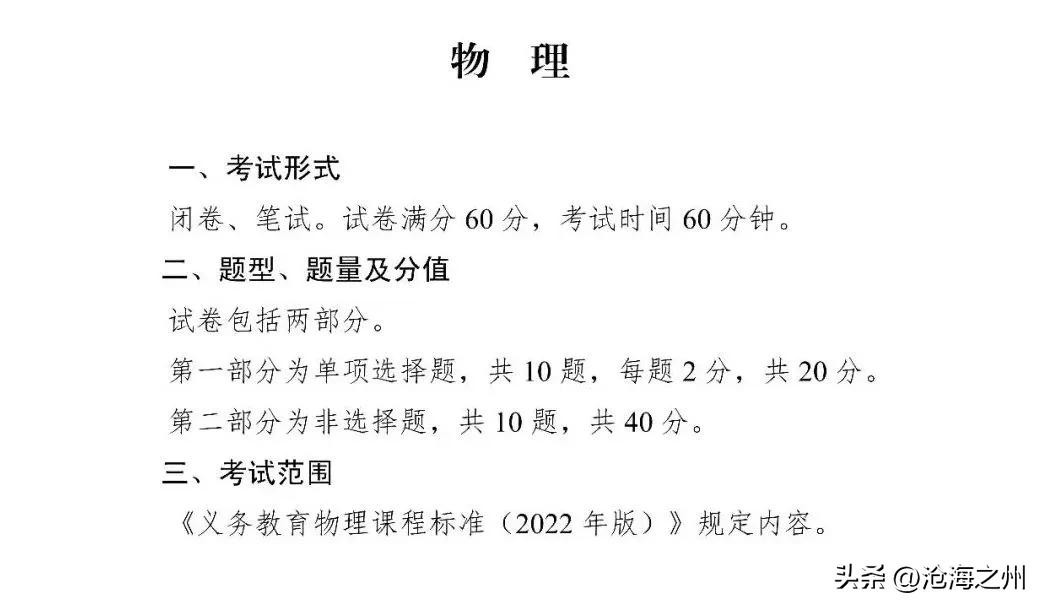 物 理

一、考试形式

闭卷、笔试。试卷满分60分，考试时间60分钟。

二、题型、题量及分值

试卷包括两部分。

第一部分为单项选择题，共10题，每题2分，共20分。

第二部分为非选择题，共10题，共40分。

三、考试范围

《义务教育物理课程标准（2022年版）》规定内容。

头条 @沧海之州